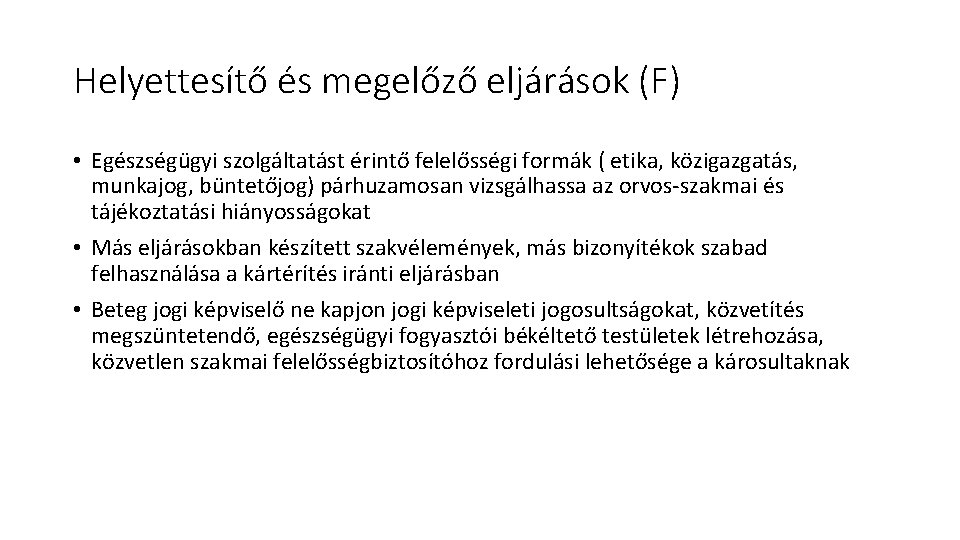 Helyettesítő és megelőző eljárások (F)

• Egészségügyi szolgáltatást érintő felelősségi formák ( etika, közigazgatás, munkajog, büntetőjog) párhuzamosan vizsgálhassa az orvos-szakmai és tájékoztatási hiányosságokat

• Más eljárásokban készített szakvélemények, más bizonyítékok szabad felhasználása a kártérítés iránti eljárásban

• Beteg jogi képviselő ne kapjon jogi képviseleti jogosultságokat, közvetítés megszüntetendő, egészségügyi fogyasztói békéltető testületek létrehozása, közvetlen szakmai felelősségbiztosítóhoz fordulási lehetősége a károsultaknak